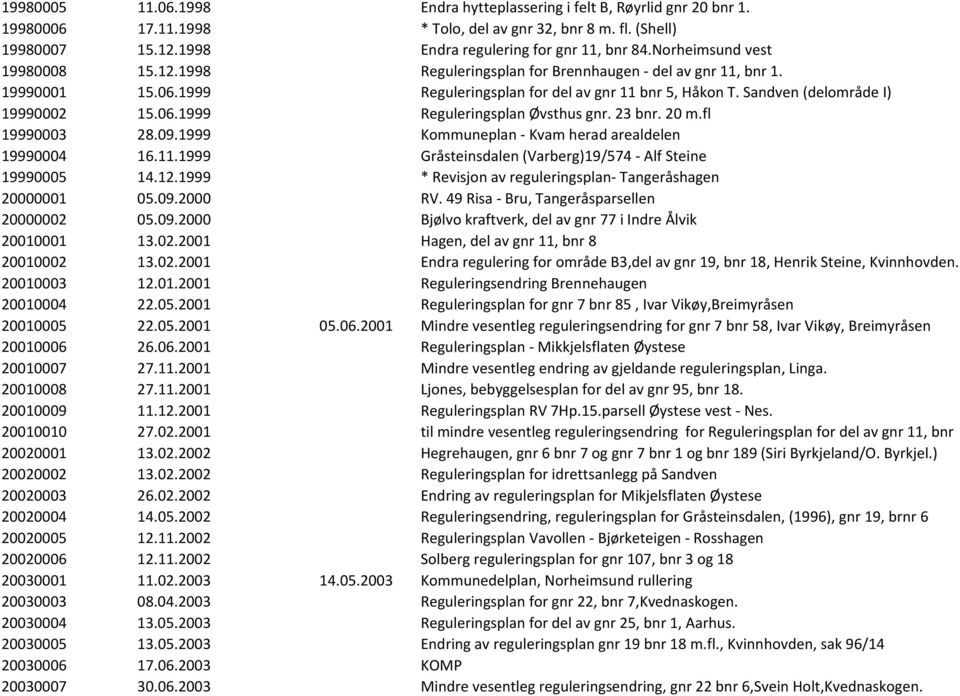 | | | | |
|---|---|---|---|
| 19980005 | 11.06.1998 | | Endra hytteplassering i felt B, Røyrlid gnr 20 bnr 1. |
| 19980006 | 17.11.1998 | | * Tolo, del av gnr 32, bnr 8 m. fl. (Shell) |
| 19980007 | 15.12.1998 | | Endra regulering for gnr 11, bnr 84.Norheimsund vest |
| 19980008 | 15.12.1998 | | Reguleringsplan for Brennhaugen - del av gnr 11, bnr 1. |
| 19990001 | 15.06.1999 | | Reguleringsplan for del av gnr 11 bnr 5, Håkon T. Sandven (delområde I) |
| 19990002 | 15.06.1999 | | Reguleringsplan Øvsthus gnr. 23 bnr. 20 m.fl |
| 19990003 | 28.09.1999 | | Kommuneplan - Kvam herad arealdelen |
| 19990004 | 16.11.1999 | | Gråsteinsdalen (Varberg)19/574 - Alf Steine |
| 19990005 | 14.12.1999 | | * Revisjon av reguleringsplan- Tangeråshagen |
| 20000001 | 05.09.2000 | | RV. 49 Risa - Bru, Tangeråsparsellen |
| 20000002 | 05.09.2000 | | Bjølvo kraftverk, del av gnr 77 i Indre Ålvik |
| 20010001 | 13.02.2001 | | Hagen, del av gnr 11, bnr 8 |
| 20010002 | 13.02.2001 | | Endra regulering for område B3,del av gnr 19, bnr 18, Henrik Steine, Kvinnhovden. |
| 20010003 | 12.01.2001 | | Reguleringsendring Brennehaugen |
| 20010004 | 22.05.2001 | | Reguleringsplan for gnr 7 bnr 85 , Ivar Vikøy,Breimyråsen |
| 20010005 | 22.05.2001 | 05.06.2001 | Mindre vesentleg reguleringsendring for gnr 7 bnr 58, Ivar Vikøy, Breimyråsen |
| 20010006 | 26.06.2001 | | Reguleringsplan - Mikkjelsflaten Øystese |
| 20010007 | 27.11.2001 | | Mindre vesentleg endring av gjeldande reguleringsplan, Linga. |
| 20010008 | 27.11.2001 | | Ljones, bebyggelsesplan for del av gnr 95, bnr 18. |
| 20010009 | 11.12.2001 | | Reguleringsplan RV 7Hp.15.parsell Øystese vest - Nes. |
| 20010010 | 27.02.2001 | | til mindre vesentleg reguleringsendring for Reguleringsplan for del av gnr 11, bnr |
| 20020001 | 13.02.2002 | | Hegrehaugen, gnr 6 bnr 7 og gnr 7 bnr 1 og bnr 189 (Siri Byrkjeland/O. Byrkjel.) |
| 20020002 | 13.02.2002 | | Reguleringsplan for idrettsanlegg på Sandven |
| 20020003 | 26.02.2002 | | Endring av reguleringsplan for Mikjelsflaten Øystese |
| 20020004 | 14.05.2002 | | Reguleringsendring, reguleringsplan for Gråsteinsdalen, (1996), gnr 19, brnr 6 |
| 20020005 | 12.11.2002 | | Reguleringsplan Vavollen - Bjørketeigen - Rosshagen |
| 20020006 | 12.11.2002 | | Solberg reguleringsplan for gnr 107, bnr 3 og 18 |
| 20030001 | 11.02.2003 | 14.05.2003 | Kommunedelplan, Norheimsund rullering |
| 20030003 | 08.04.2003 | | Reguleringsplan for gnr 22, bnr 7,Kvednaskogen. |
| 20030004 | 13.05.2003 | | Reguleringsplan for del av gnr 25, bnr 1, Aarhus. |
| 20030005 | 13.05.2003 | | Endring av reguleringsplan gnr 19 bnr 18 m.fl., Kvinnhovden, sak 96/14 |
| 20030006 | 17.06.2003 | | KOMP |
| 20030007 | 30.06.2003 | | Mindre vesentleg reguleringsendring, gnr 22 bnr 6,Svein Holt,Kvednaskogen. |